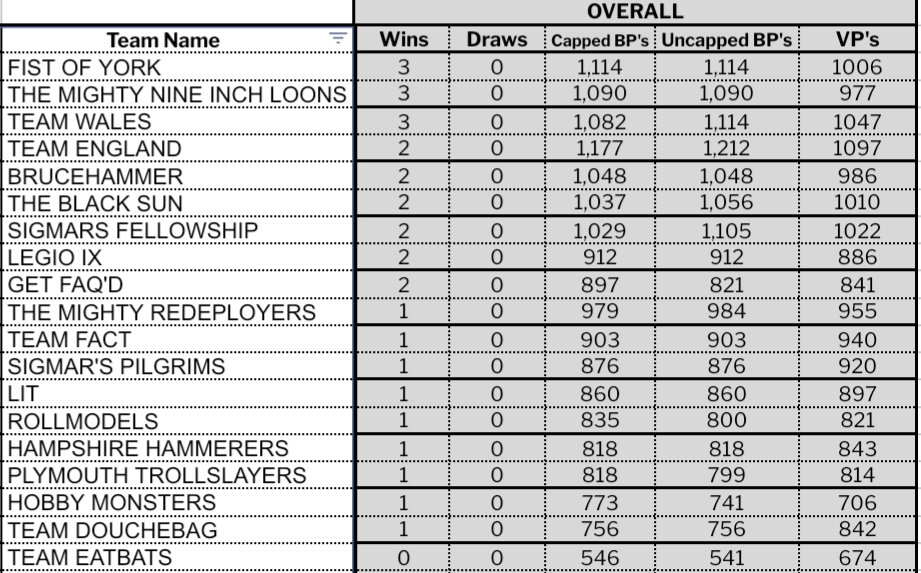 | | OVERALL | | | | |
|---|---|---|---|---|---|
| Team Name | Wins | Draws | Capped BP's | Uncapped BP's | VP's |
| FIST OF YORK | 3 | 0 | 1,114 | 1,114 | 1006 |
| THE MIGHTY NINE INCH LOONS | 3 | 0 | 1,090 | 1,090 | 977 |
| TEAM WALES | 3 | 0 | 1,082 | 1,114 | 1047 |
| TEAM ENGLAND | 2 | 0 | 1,177 | 1,212 | 1097 |
| BRUCEHAMMER | 2 | 0 | 1,048 | 1,048 | 986 |
| THE BLACK SUN | 2 | 0 | 1,037 | 1,056 | 1010 |
| SIGMARS FELLOWSHIP | 2 | 0 | 1,029 | 1,105 | 1022 |
| LEGIO IX | 2 | 0 | 912 | 912 | 886 |
| GET FAQ'D | 2 | 0 | 897 | 821 | 841 |
| THE MIGHTY REDEPLOYERS | 1 | 0 | 979 | 984 | 955 |
| TEAM FACT | 1 | 0 | 903 | 903 | 940 |
| SIGMAR'S PILGRIMS | 1 | 0 | 876 | 876 | 920 |
| LIT | 1 | 0 | 860 | 860 | 897 |
| ROLLMODELS | 1 | 0 | 835 | 800 | 821 |
| HAMPSHIRE HAMMERERS | 1 | 0 | 818 | 818 | 843 |
| PLYMOUTH TROLLSLAYERS | 1 | 0 | 818 | 799 | 814 |
| HOBBY MONSTERS | 1 | 0 | 773 | 741 | 706 |
| TEAM DOUCHEBAG | 1 | 0 | 756 | 756 | 842 |
| TEAM EATBATS | 0 | 0 | 546 | 541 | 674 |